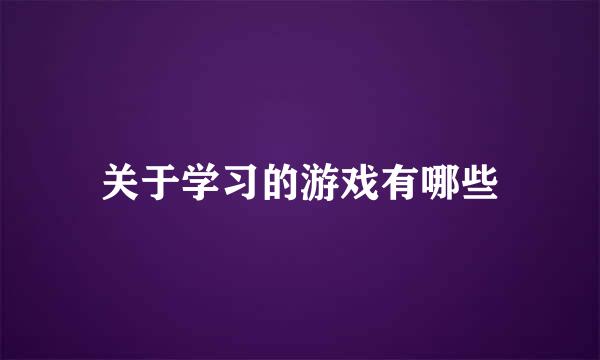 关于学习的游戏有哪些